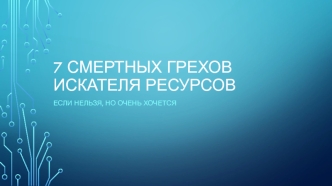 7 СМЕРТНЫХ ГРЕХОВ ИСКАТЕЛЯ РЕСУРСОВ

ЕСЛИ НЕЛЬЗЯ, НО ОЧЕНЬ ХОЧЕТСЯ